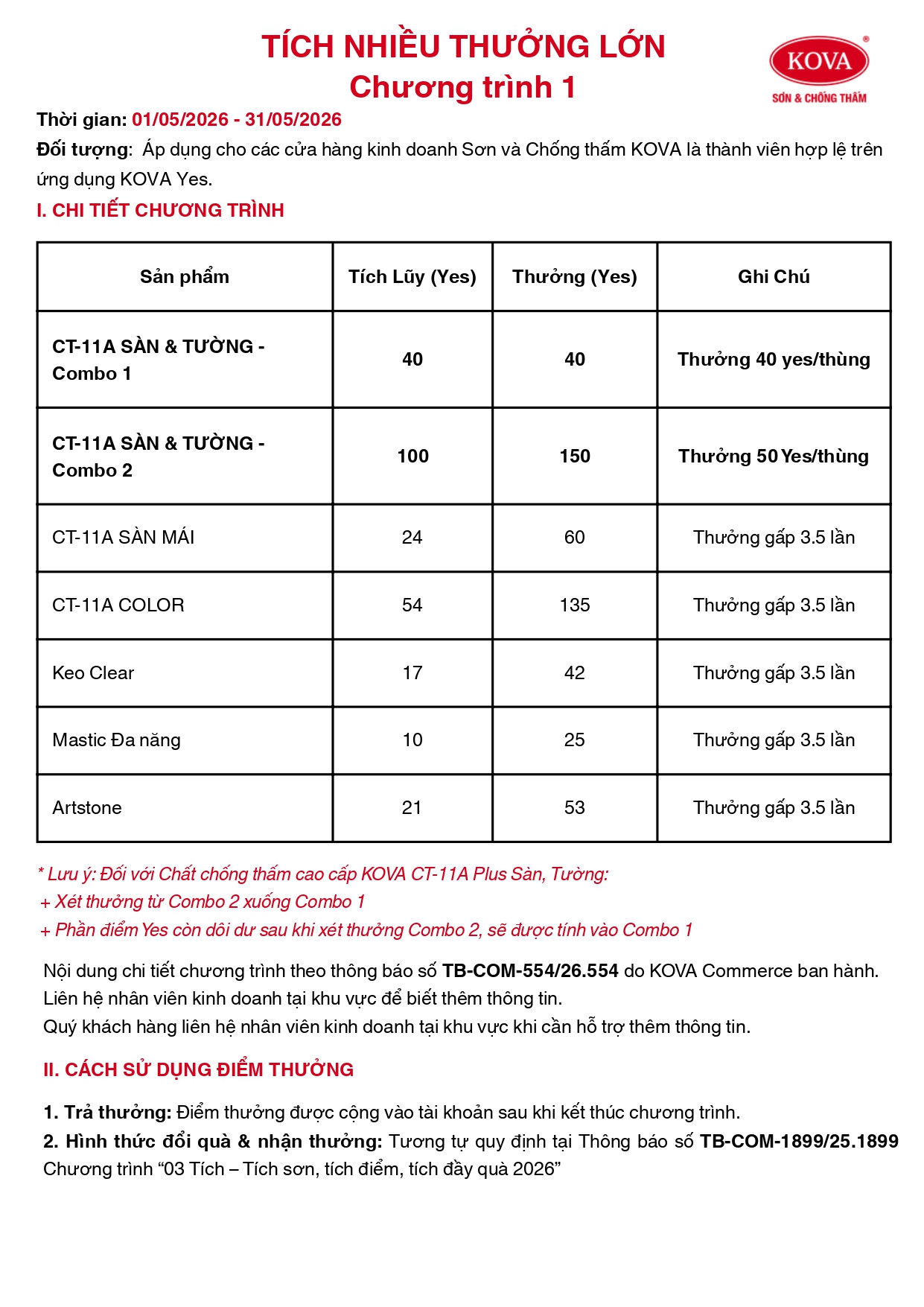 TÍCH NHIỀU THƯỞNG LỚN
Chương trình 1

KOVA®
SƠN & CHỐNG THẤM

Thời gian: 01/05/2026 - 31/05/2026
Đối tượng: Áp dụng cho các cửa hàng kinh doanh Sơn và Chống thấm KOVA là thành viên hợp lệ trên ứng dụng KOVA Yes.

I. CHI TIẾT CHƯƠNG TRÌNH

| Sản phẩm | Tích Lũy (Yes) | Thưởng (Yes) | Ghi Chú |
|---|---|---|---|
| CT-11A SÀN & TƯỜNG - Combo 1 | 40 | 40 | Thưởng 40 yes/thùng |
| CT-11A SÀN & TƯỜNG - Combo 2 | 100 | 150 | Thưởng 50 Yes/thùng |
| CT-11A SÀN MÁI | 24 | 60 | Thưởng gấp 3.5 lần |
| CT-11A COLOR | 54 | 135 | Thưởng gấp 3.5 lần |
| Keo Clear | 17 | 42 | Thưởng gấp 3.5 lần |
| Mastic Đa năng | 10 | 25 | Thưởng gấp 3.5 lần |
| Artstone | 21 | 53 | Thưởng gấp 3.5 lần |

* Lưu ý: Đối với Chất chống thấm cao cấp KOVA CT-11A Plus Sàn, Tường:
+ Xét thưởng từ Combo 2 xuống Combo 1
+ Phần điểm Yes còn dôi dư sau khi xét thưởng Combo 2, sẽ được tính vào Combo 1

Nội dung chi tiết chương trình theo thông báo số TB-COM-554/26.554 do KOVA Commerce ban hành.
Liên hệ nhân viên kinh doanh tại khu vực để biết thêm thông tin.
Quý khách hàng liên hệ nhân viên kinh doanh tại khu vực khi cần hỗ trợ thêm thông tin.

II. CÁCH SỬ DỤNG ĐIỂM THƯỞNG

1. Trả thưởng: Điểm thưởng được cộng vào tài khoản sau khi kết thúc chương trình.
2. Hình thức đổi quà & nhận thưởng: Tương tự quy định tại Thông báo số TB-COM-1899/25.1899 Chương trình “03 Tích – Tích sơn, tích điểm, tích đầy quà 2026”